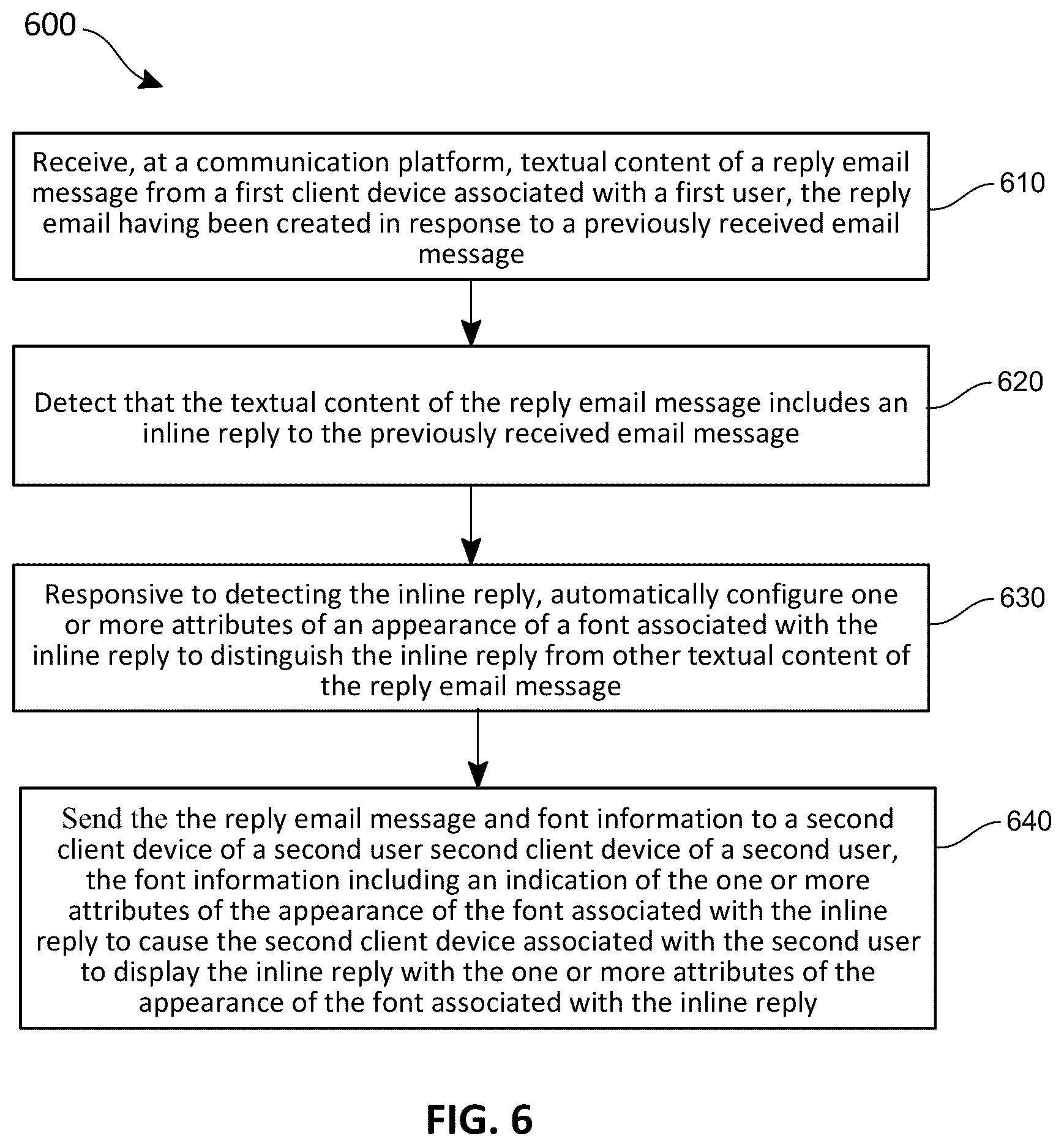 600

Receive, at a communication platform, textual content of a reply email message from a first client device associated with a first user, the reply email having been created in response to a previously received email message

610

Detect that the textual content of the reply email message includes an inline reply to the previously received email message

620

Responsive to detecting the inline reply, automatically configure one or more attributes of an appearance of a font associated with the inline reply to distinguish the inline reply from other textual content of the reply email message

630

Send the the reply email message and font information to a second client device of a second user second client device of a second user, the font information including an indication of the one or more attributes of the appearance of the font associated with the inline reply to cause the second client device associated with the second user to display the inline reply with the one or more attributes of the appearance of the font associated with the inline reply

640

FIG. 6